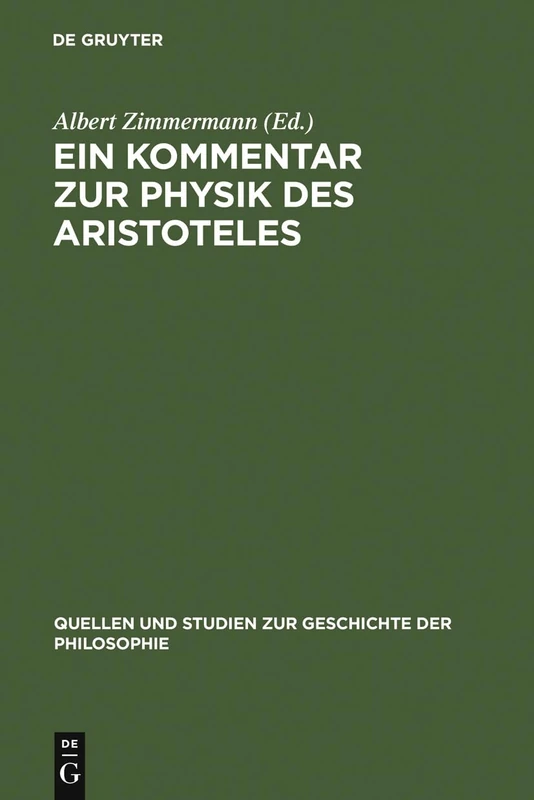 DE GRUYTER

Albert Zimmermann (Ed.)

EIN KOMMENTAR ZUR PHYSIK DES ARISTOTELES

QUELLEN UND STUDIEN ZUR GESCHICHTE DER PHILOSOPHIE

DE
G